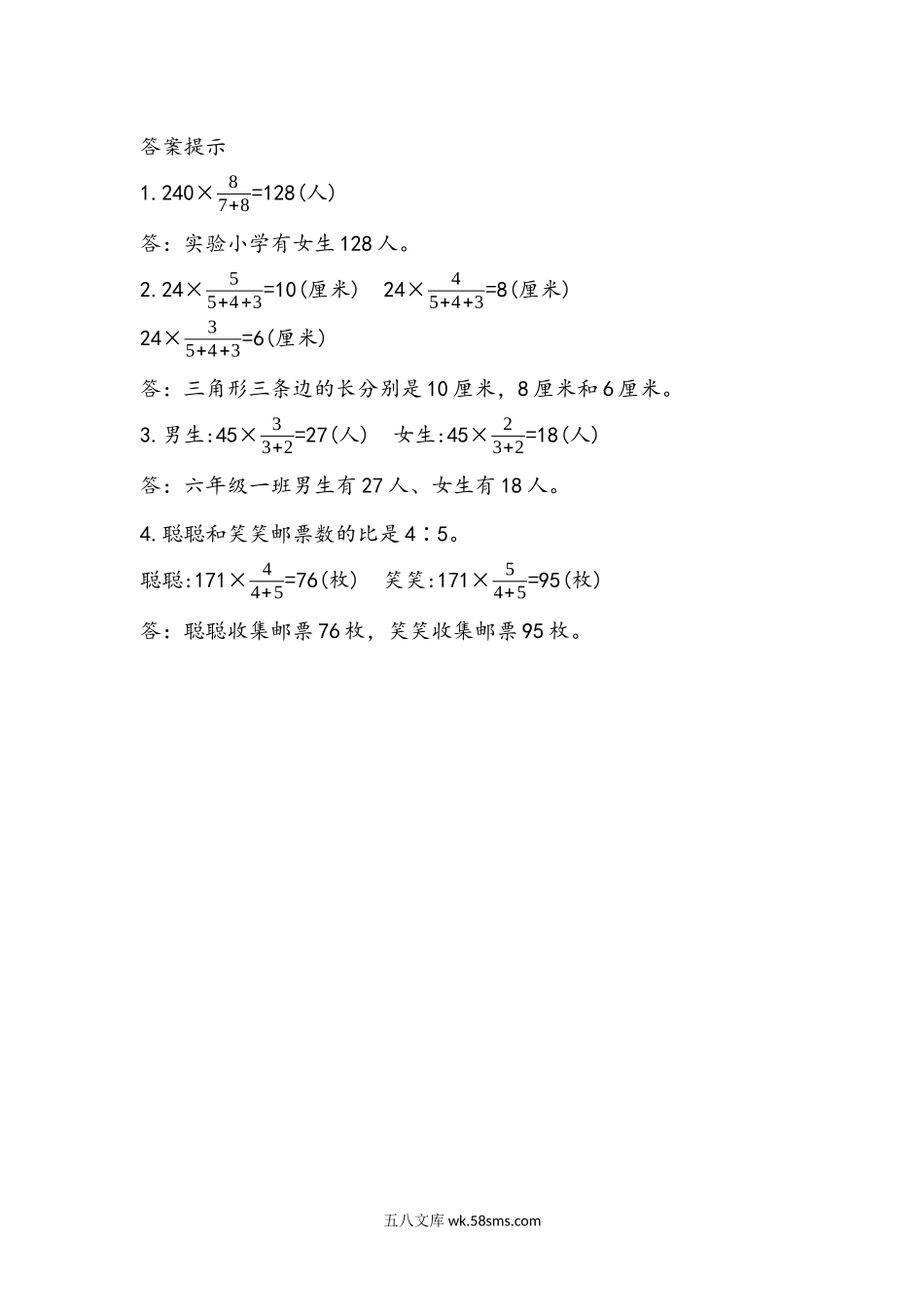 答案提示

1. $240\times\frac{8}{7+8}=128$(人)

答：实验小学有女生128人。

2. $24\times\frac{5}{5+4+3}=10$(厘米)　$24\times\frac{4}{5+4+3}=8$(厘米)

$24\times\frac{3}{5+4+3}=6$(厘米)

答：三角形三条边的长分别是10厘米，8厘米和6厘米。

3. 男生:$45\times\frac{3}{3+2}=27$(人)　女生:$45\times\frac{2}{3+2}=18$(人)

答：六年级一班男生有27人、女生有18人。

4. 聪聪和笑笑邮票数的比是4∶5。

聪聪:$171\times\frac{4}{4+5}=76$(枚)　笑笑:$171\times\frac{5}{4+5}=95$(枚)

答：聪聪收集邮票76枚，笑笑收集邮票95枚。

五八文库 wk.58sms.com